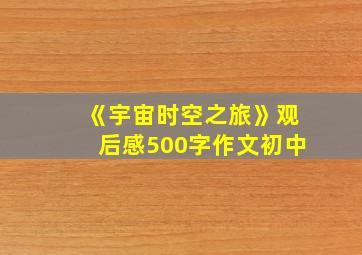 《宇宙时空之旅》观后感500字作文初中